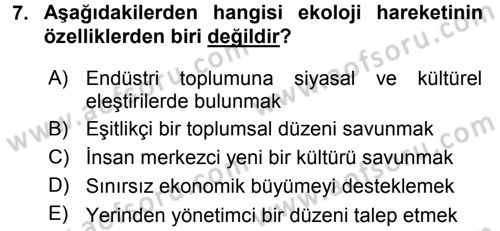 7. Aşağıdakilerden hangisi ekoloji hareketinin özelliklerden biri değildir?

A) Endüstri toplumuna siyasal ve kültürel eleştirilerde bulunmak
B) Eşitlikçi bir toplumsal düzeni savunmak
C) İnsan merkezci yeni bir kültürü savunmak
D) Sınırsız ekonomik büyümeyi desteklemek
E) Yerinden yönetimci bir düzeni talep etmek

www.aofsoru.com